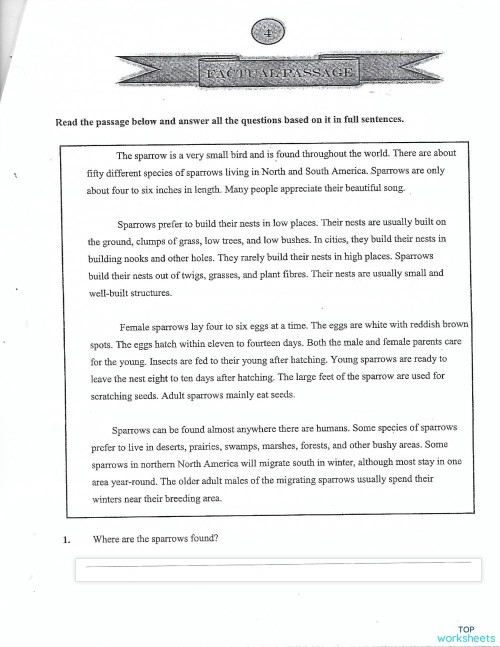 4

FACTUAL PASSAGE

Read the passage below and answer all the questions based on it in full sentences.

The sparrow is a very small bird and is found throughout the world. There are about fifty different species of sparrows living in North and South America. Sparrows are only about four to six inches in length. Many people appreciate their beautiful song.

Sparrows prefer to build their nests in low places. Their nests are usually built on the ground, clumps of grass, low trees, and low bushes. In cities, they build their nests in building nooks and other holes. They rarely build their nests in high places. Sparrows build their nests out of twigs, grasses, and plant fibres. Their nests are usually small and well-built structures.

Female sparrows lay four to six eggs at a time. The eggs are white with reddish brown spots. The eggs hatch within eleven to fourteen days. Both the male and female parents care for the young. Insects are fed to their young after hatching. Young sparrows are ready to leave the nest eight to ten days after hatching. The large feet of the sparrow are used for scratching seeds. Adult sparrows mainly eat seeds.

Sparrows can be found almost anywhere there are humans. Some species of sparrows prefer to live in deserts, prairies, swamps, marshes, forests, and other bushy areas. Some sparrows in northern North America will migrate south in winter, although most stay in one area year-round. The older adult males of the migrating sparrows usually spend their winters near their breeding area.

1. Where are the sparrows found?

TOP worksheets